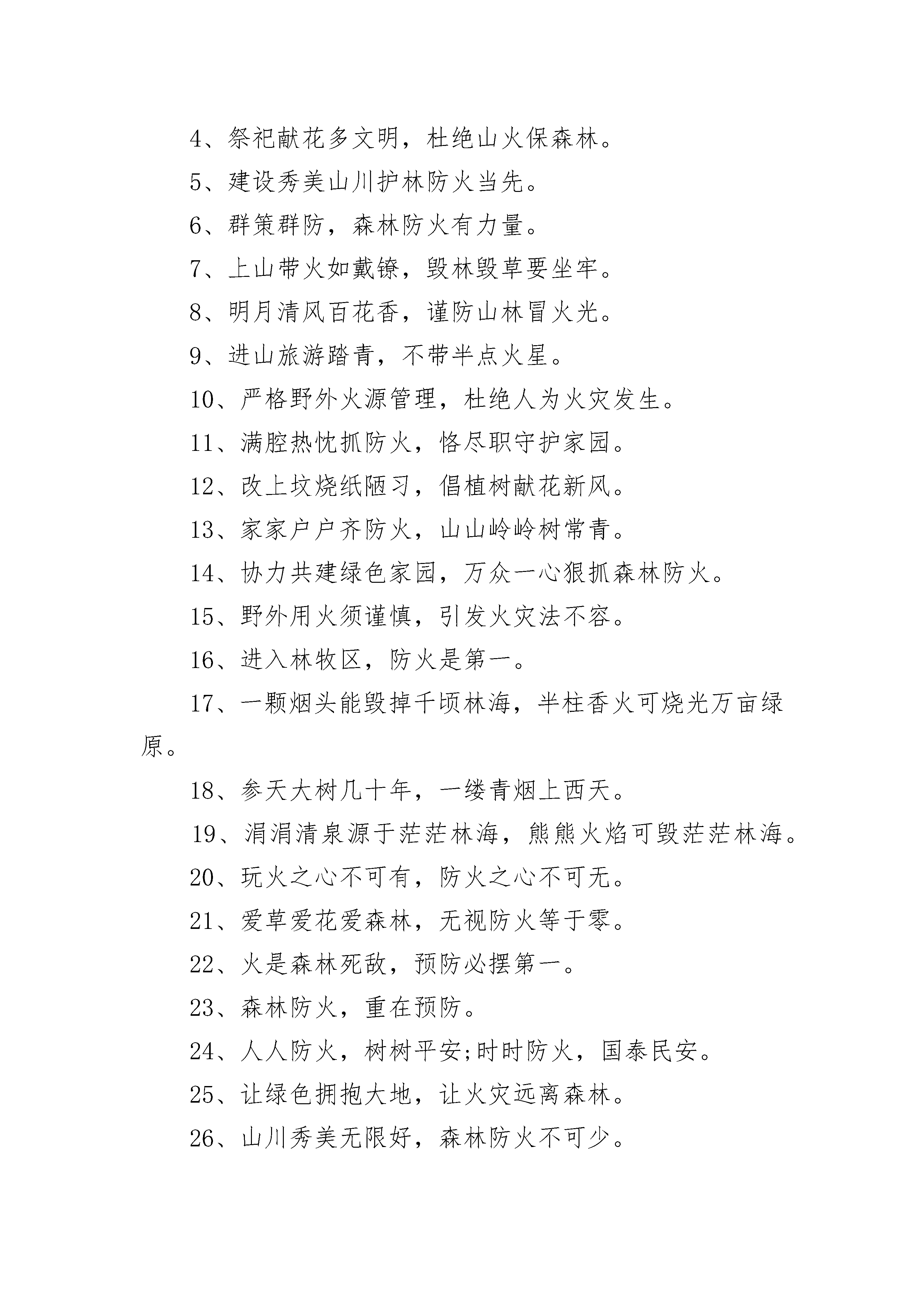 4、祭祀献花多文明，杜绝山火保森林。

5、建设秀美山川护林防火当先。

6、群策群防，森林防火有力量。

7、上山带火如戴镣，毁林毁草要坐牢。

8、明月清风百花香，谨防山林冒火光。

9、进山旅游踏青，不带半点火星。

10、严格野外火源管理，杜绝人为火灾发生。

11、满腔热忱抓防火，恪尽职守护家园。

12、改上坟烧纸陋习，倡植树献花新风。

13、家家户户齐防火，山山岭岭树常青。

14、协力共建绿色家园，万众一心狠抓森林防火。

15、野外用火须谨慎，引发火灾法不容。

16、进入林牧区，防火是第一。

17、一颗烟头能毁掉千顷林海，半柱香火可烧光万亩绿原。

18、参天大树几十年，一缕青烟上西天。

19、涓涓清泉源于茫茫林海，熊熊火焰可毁茫茫林海。

20、玩火之心不可有，防火之心不可无。

21、爱草爱花爱森林，无视防火等于零。

22、火是森林死敌，预防必摆第一。

23、森林防火，重在预防。

24、人人防火，树树平安;时时防火，国泰民安。

25、让绿色拥抱大地，让火灾远离森林。

26、山川秀美无限好，森林防火不可少。